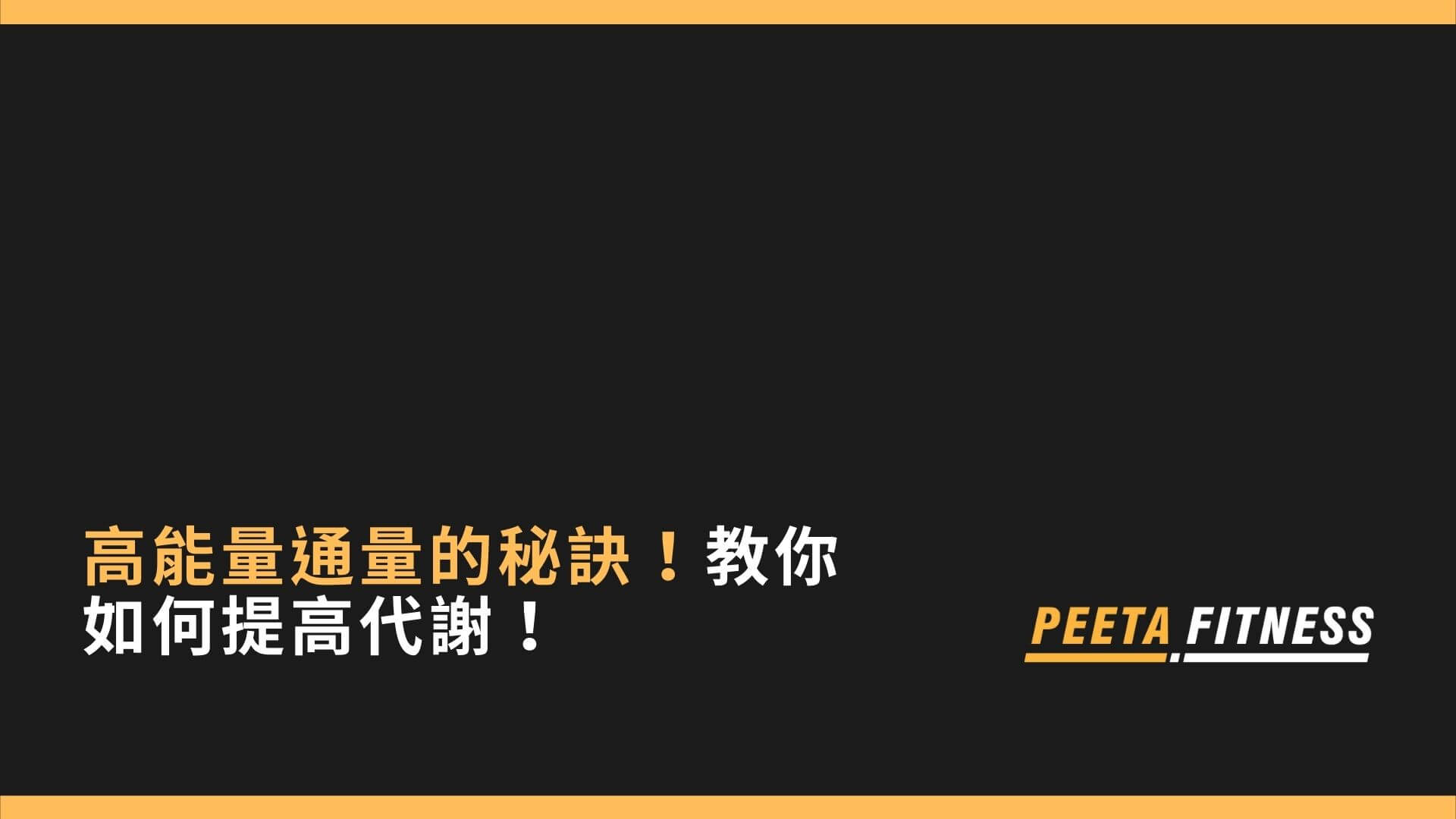 高能量通量的秘訣！教你如何提高代謝！

PEETA FITNESS